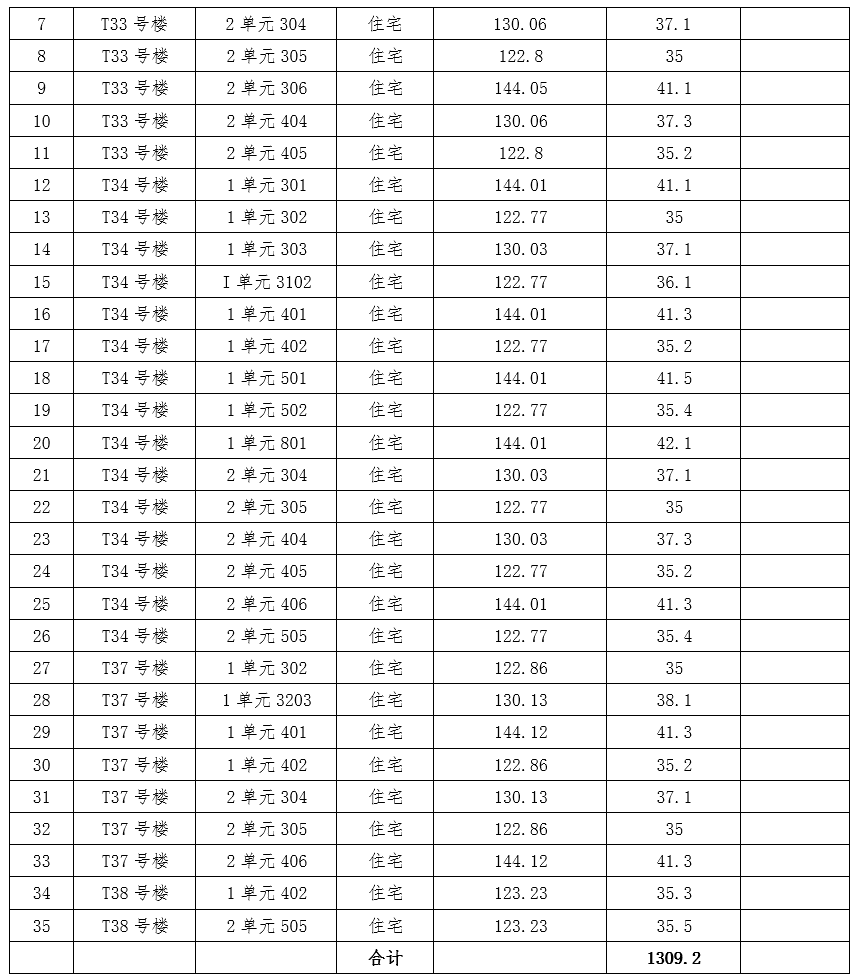 | 7 | T33 号楼 | 2 单元 304 | 住宅 | 130.06 | 37.1 | |
|---|---|---|---|---|---|---|
| 8 | T33 号楼 | 2 单元 305 | 住宅 | 122.8 | 35 | |
| 9 | T33 号楼 | 2 单元 306 | 住宅 | 144.05 | 41.1 | |
| 10 | T33 号楼 | 2 单元 404 | 住宅 | 130.06 | 37.3 | |
| 11 | T33 号楼 | 2 单元 405 | 住宅 | 122.8 | 35.2 | |
| 12 | T34 号楼 | 1 单元 301 | 住宅 | 144.01 | 41.1 | |
| 13 | T34 号楼 | 1 单元 302 | 住宅 | 122.77 | 35 | |
| 14 | T34 号楼 | 1 单元 303 | 住宅 | 130.03 | 37.1 | |
| 15 | T34 号楼 | I 单元 3102 | 住宅 | 122.77 | 36.1 | |
| 16 | T34 号楼 | 1 单元 401 | 住宅 | 144.01 | 41.3 | |
| 17 | T34 号楼 | 1 单元 402 | 住宅 | 122.77 | 35.2 | |
| 18 | T34 号楼 | 1 单元 501 | 住宅 | 144.01 | 41.5 | |
| 19 | T34 号楼 | 1 单元 502 | 住宅 | 122.77 | 35.4 | |
| 20 | T34 号楼 | 1 单元 801 | 住宅 | 144.01 | 42.1 | |
| 21 | T34 号楼 | 2 单元 304 | 住宅 | 130.03 | 37.1 | |
| 22 | T34 号楼 | 2 单元 305 | 住宅 | 122.77 | 35 | |
| 23 | T34 号楼 | 2 单元 404 | 住宅 | 130.03 | 37.3 | |
| 24 | T34 号楼 | 2 单元 405 | 住宅 | 122.77 | 35.2 | |
| 25 | T34 号楼 | 2 单元 406 | 住宅 | 144.01 | 41.3 | |
| 26 | T34 号楼 | 2 单元 505 | 住宅 | 122.77 | 35.4 | |
| 27 | T37 号楼 | 1 单元 302 | 住宅 | 122.86 | 35 | |
| 28 | T37 号楼 | 1 单元 3203 | 住宅 | 130.13 | 38.1 | |
| 29 | T37 号楼 | 1 单元 401 | 住宅 | 144.12 | 41.3 | |
| 30 | T37 号楼 | 1 单元 402 | 住宅 | 122.86 | 35.2 | |
| 31 | T37 号楼 | 2 单元 304 | 住宅 | 130.13 | 37.1 | |
| 32 | T37 号楼 | 2 单元 305 | 住宅 | 122.86 | 35 | |
| 33 | T37 号楼 | 2 单元 406 | 住宅 | 144.12 | 41.3 | |
| 34 | T38 号楼 | 1 单元 402 | 住宅 | 123.23 | 35.3 | |
| 35 | T38 号楼 | 2 单元 505 | 住宅 | 123.23 | 35.5 | |
| | | | 合计 | | 1309.2 | |